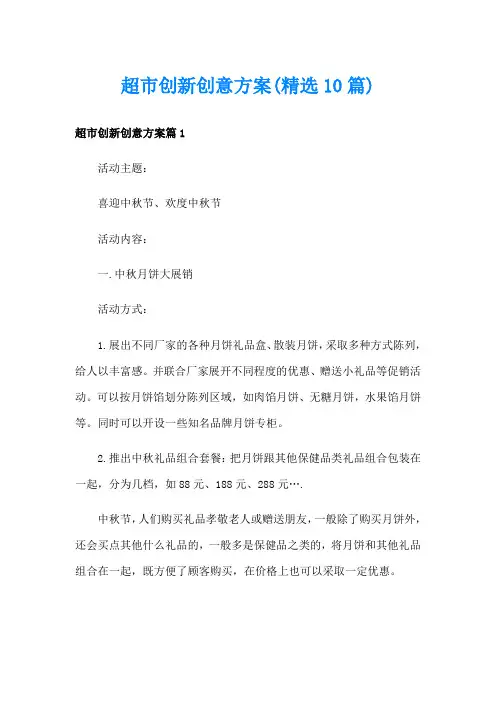 超市创新创意方案(精选10篇)

超市创新创意方案篇1

活动主题：

喜迎中秋节、欢度中秋节

活动内容：

一.中秋月饼大展销

活动方式：

1.展出不同厂家的各种月饼礼品盒、散装月饼，采取多种方式陈列，给人以丰富感。并联合厂家展开不同程度的优惠、赠送小礼品等促销活动。可以按月饼馅划分陈列区域，如肉馅月饼、无糖月饼，水果馅月饼等。同时可以开设一些知名品牌月饼专柜。

2.推出中秋礼品组合套餐：把月饼跟其他保健品类礼品组合包装在一起，分为几档，如88元、188元、288元….

中秋节，人们购买礼品孝敬老人或赠送朋友，一般除了购买月饼外，还会买点其他什么礼品的，一般多是保健品之类的，将月饼和其他礼品组合在一起，既方便了顾客购买，在价格上也可以采取一定优惠。